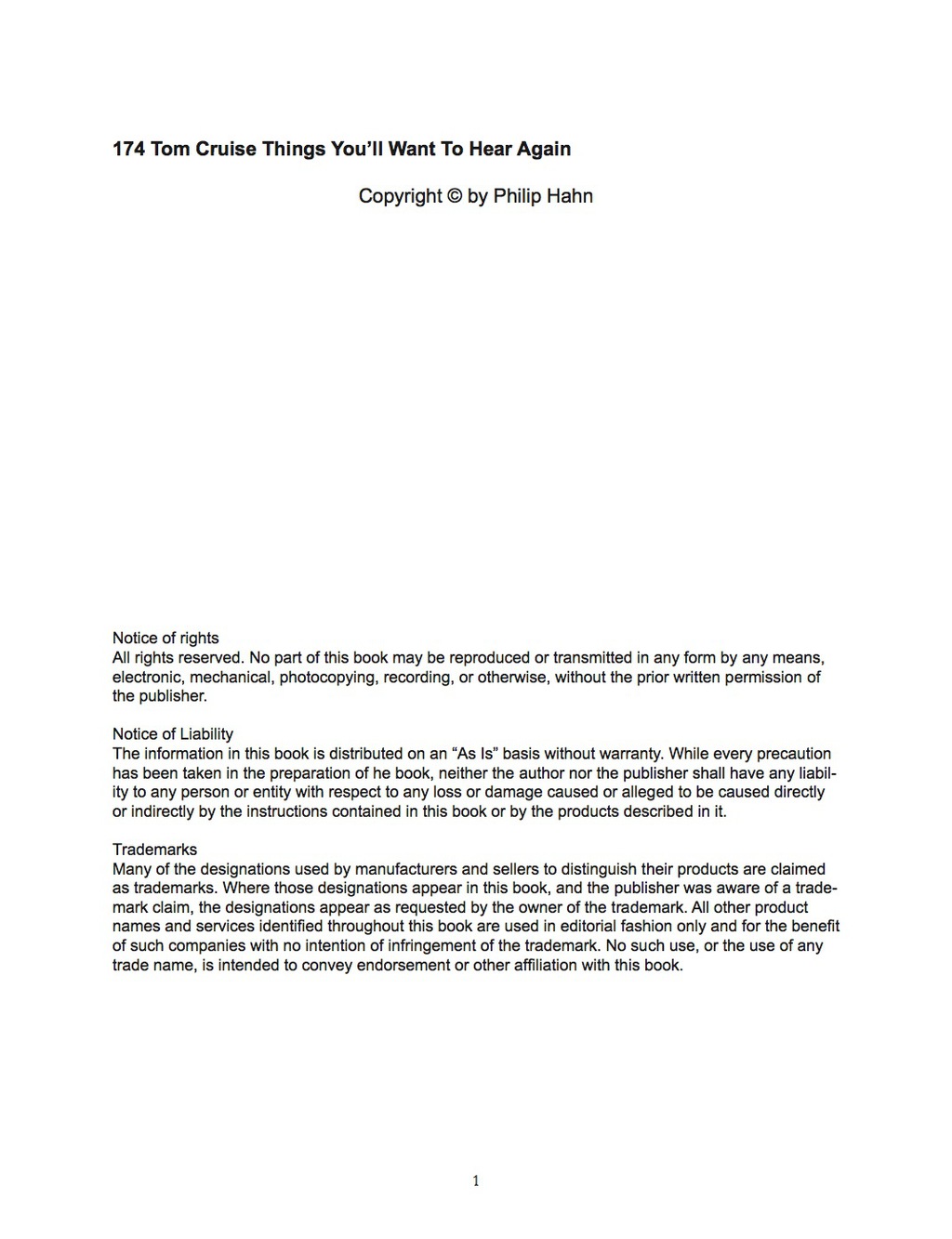 174 Tom Cruise Things You'll Want To Hear Again

Copyright © by Philip Hahn

Notice of rights
All rights reserved. No part of this book may be reproduced or transmitted in any form by any means, electronic, mechanical, photocopying, recording, or otherwise, without the prior written permission of the publisher.

Notice of Liability
The information in this book is distributed on an "As Is" basis without warranty. While every precaution has been taken in the preparation of he book, neither the author nor the publisher shall have any liability to any person or entity with respect to any loss or damage caused or alleged to be caused directly or indirectly by the instructions contained in this book or by the products described in it.

Trademarks
Many of the designations used by manufacturers and sellers to distinguish their products are claimed as trademarks. Where those designations appear in this book, and the publisher was aware of a trademark claim, the designations appear as requested by the owner of the trademark. All other product names and services identified throughout this book are used in editorial fashion only and for the benefit of such companies with no intention of infringement of the trademark. No such use, or the use of any trade name, is intended to convey endorsement or other affiliation with this book.

1